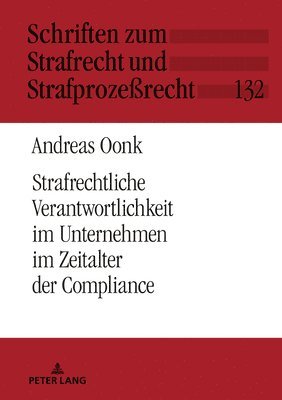 Schriften zum
Strafrecht und
Strafprozeßrecht 132

Andreas Oonk

Strafrechtliche
Verantwortlichkeit
im Unternehmen
im Zeitalter
der Compliance

PETER LANG